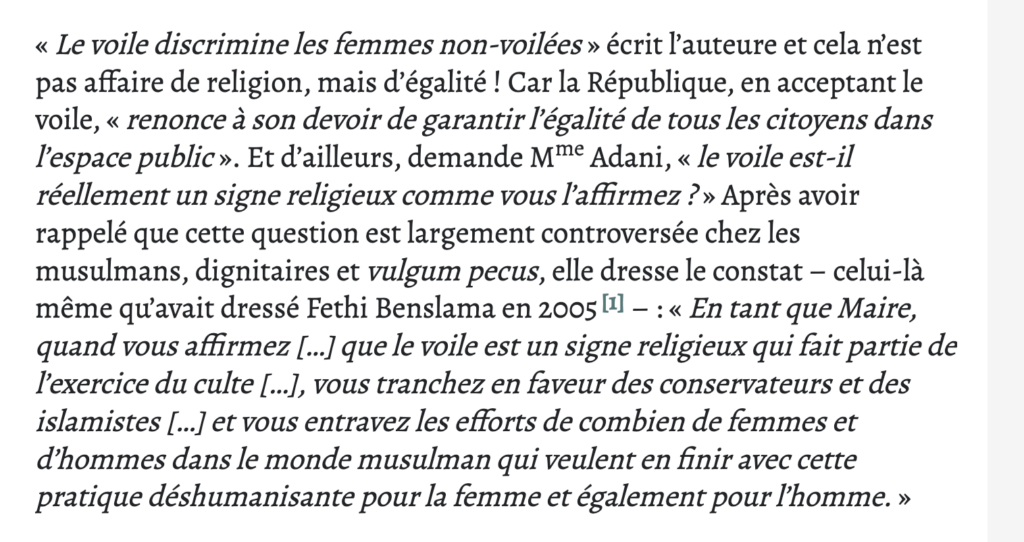 « Le voile discrimine les femmes non-voilées » écrit l'auteure et cela n'est pas affaire de religion, mais d'égalité ! Car la République, en acceptant le voile, « renonce à son devoir de garantir l'égalité de tous les citoyens dans l'espace public ». Et d'ailleurs, demande M$^{me}$ Adani, « le voile est-il réellement un signe religieux comme vous l'affirmez ? » Après avoir rappelé que cette question est largement controversée chez les musulmans, dignitaires et vulgum pecus, elle dresse le constat – celui-là même qu'avait dressé Fethi Benslama en 2005 [1] – : « En tant que Maire, quand vous affirmez […] que le voile est un signe religieux qui fait partie de l'exercice du culte […], vous tranchez en faveur des conservateurs et des islamistes […] et vous entravez les efforts de combien de femmes et d'hommes dans le monde musulman qui veulent en finir avec cette pratique déshumanisante pour la femme et également pour l'homme. »